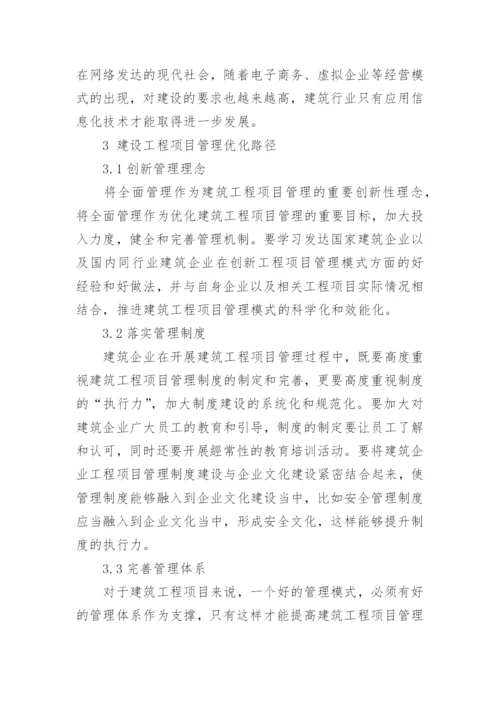 在网络发达的现代社会，随着电子商务、虚拟企业等经营模式的出现，对建设的要求也越来越高，建筑行业只有应用信息化技术才能取得进一步发展。

3 建设工程项目管理优化路径

3.1 创新管理理念

将全面管理作为建筑工程项目管理的重要创新性理念，将全面管理作为优化建筑工程项目管理的重要目标，加大投入力度，健全和完善管理机制。要学习发达国家建筑企业以及国内同行业建筑企业在创新工程项目管理模式方面的好经验和好做法，并与自身企业以及相关工程项目实际情况相结合，推进建筑工程项目管理模式的科学化和效能化。

3.2 落实管理制度

建筑企业在开展建筑工程项目管理过程中，既要高度重视建筑工程项目管理制度的制定和完善，更要高度重视制度的“执行力”，加大制度建设的系统化和规范化。要加大对建筑企业广大员工的教育和引导，制度的制定要让员工了解和认可，同时还要开展經常性的教育培训活动。要将建筑企业工程项目管理制度建设与企业文化建设紧密结合起来，使管理制度能够融入到企业文化建设当中，比如安全管理制度应当融入到企业文化当中，形成安全文化，这样能够提升制度的执行力。

3.3 完善管理体系

对于建筑工程项目来说，一个好的管理模式，必须有好的管理体系作为支撑，只有这样才能提高建筑工程项目管理